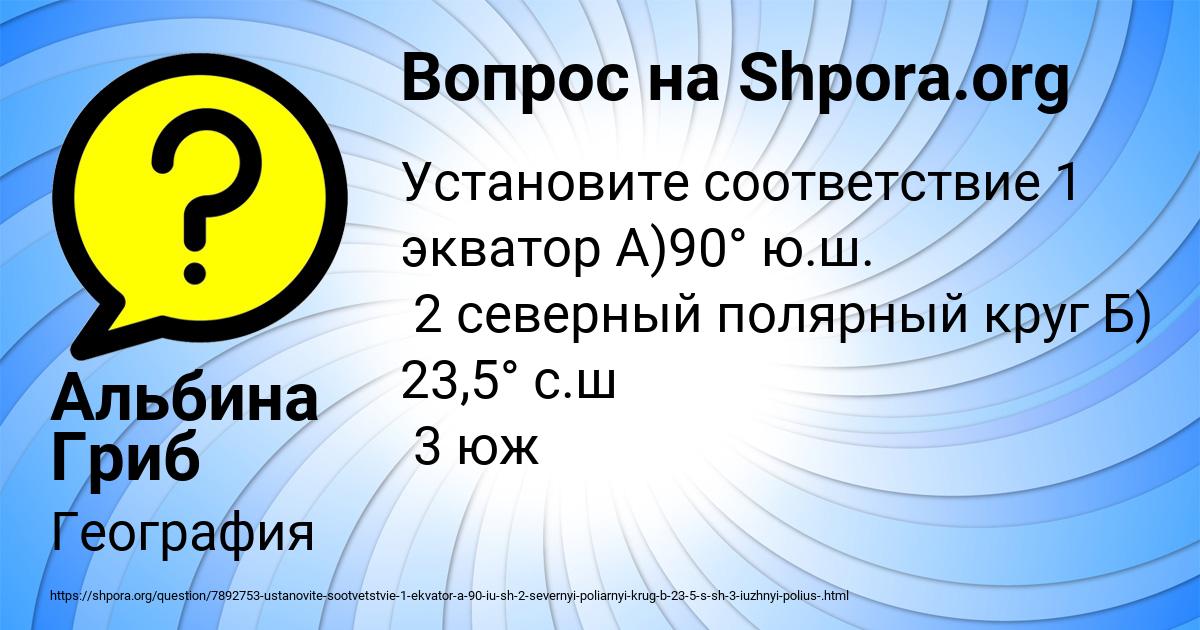 Вопрос на Shpora.org

Установите соответствие 1 экватор А)90° ю.ш.
2 северный полярный круг Б) 23,5° с.ш
3 юж

Альбина Гриб

География

https://shpora.org/question/7892753-ustanovite-sootvetstvie-1-ekvator-a-90-iu-sh-2-severnyi-poliarnyi-krug-b-23-5-s-sh-3-iuzhnyi-polius-.html